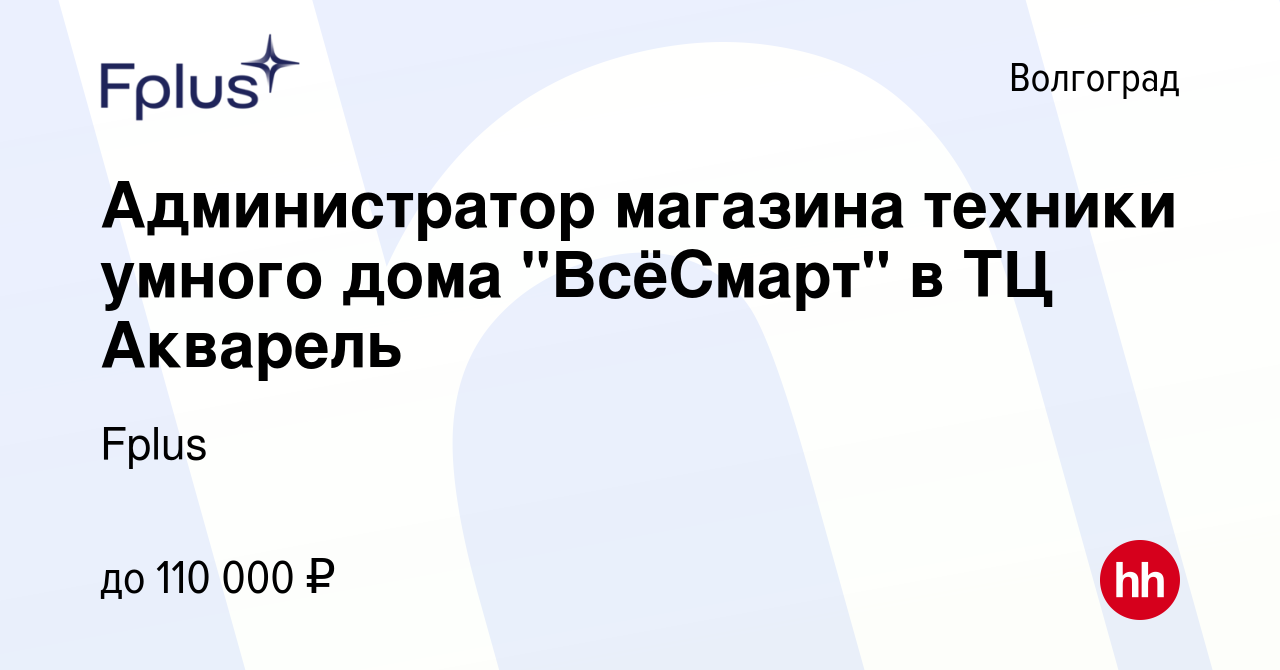 Fplus

Волгоград

Администратор магазина техники умного дома "ВсёСмарт" в ТЦ Акварель

Fplus

до 110 000 ₽

hh